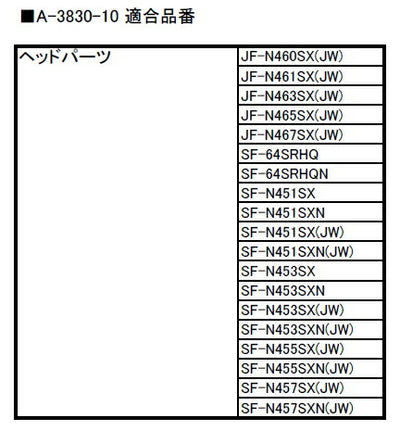 ■A-3830-10 適合品番

| ヘッドパーツ | JF-N460SX(JW) |
|---|---|
| | JF-N461SX(JW) |
| | JF-N463SX(JW) |
| | JF-N465SX(JW) |
| | JF-N467SX(JW) |
| | SF-64SRHQ |
| | SF-64SRHQN |
| | SF-N451SX |
| | SF-N451SXN |
| | SF-N451SX(JW) |
| | SF-N451SXN(JW) |
| | SF-N453SX |
| | SF-N453SXN |
| | SF-N453SX(JW) |
| | SF-N453SXN(JW) |
| | SF-N455SX(JW) |
| | SF-N455SXN(JW) |
| | SF-N457SX(JW) |
| | SF-N457SXN(JW) |